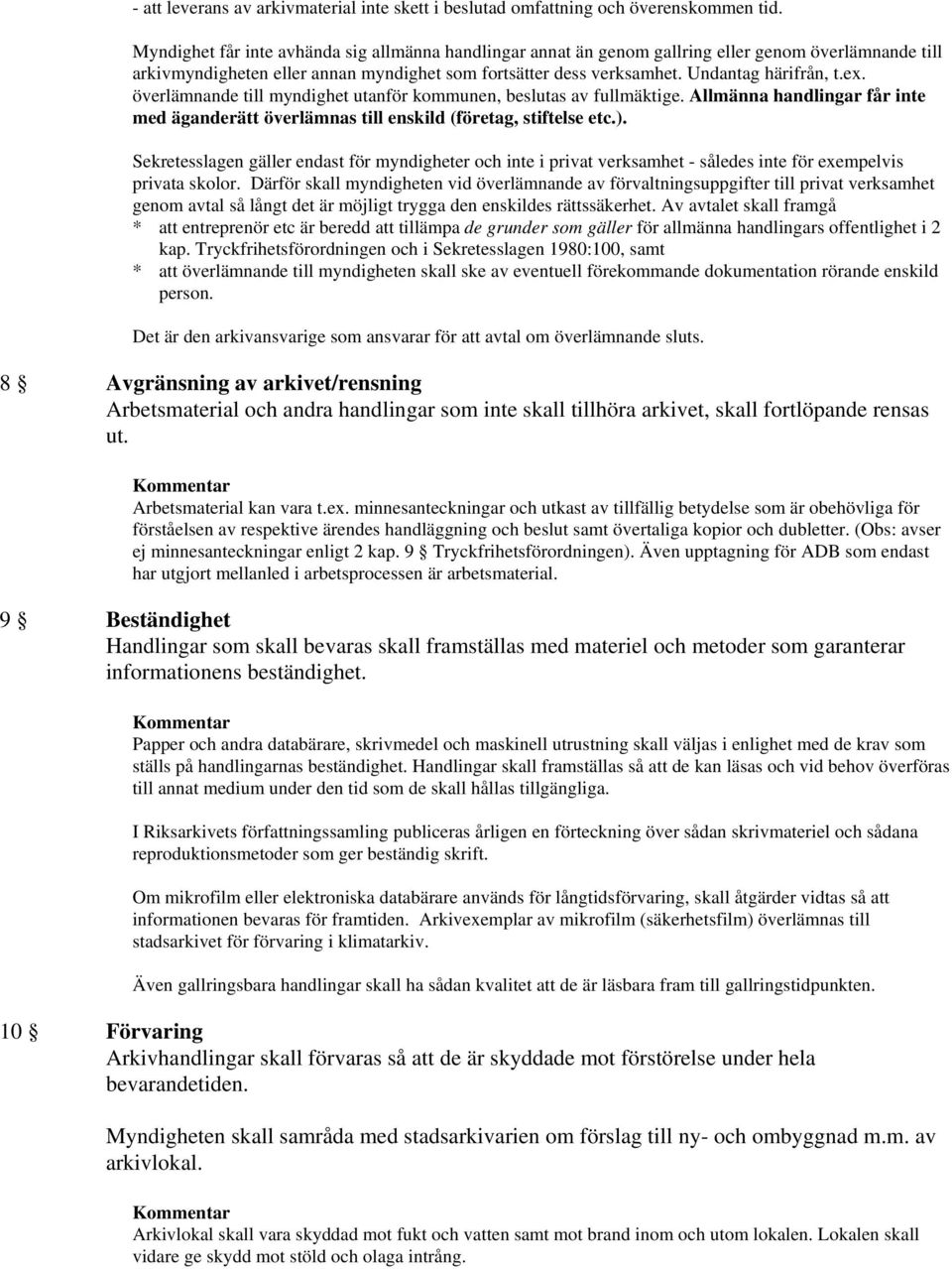 - att leverans av arkivmaterial inte skett i beslutad omfattning och överenskommen tid.

Myndighet får inte avhända sig allmänna handlingar annat än genom gallring eller genom överlämnande till arkivmyndigheten eller annan myndighet som fortsätter dess verksamhet. Undantag härifrån, t.ex. överlämnande till myndighet utanför kommunen, beslutas av fullmäktige. Allmänna handlingar får inte med äganderätt överlämnas till enskild (företag, stiftelse etc.).

Sekretesslagen gäller endast för myndigheter och inte i privat verksamhet - således inte för exempelvis privata skolor. Därför skall myndigheten vid överlämnande av förvaltningsuppgifter till privat verksamhet genom avtal så långt det är möjligt trygga den enskildes rättssäkerhet. Av avtalet skall framgå
* att entreprenör etc är beredd att tillämpa de grunder som gäller för allmänna handlingars offentlighet i 2 kap. Tryckfrihetsförordningen och i Sekretesslagen 1980:100, samt
* att överlämnande till myndigheten skall ske av eventuell förekommande dokumentation rörande enskild person.

Det är den arkivansvarige som ansvarar för att avtal om överlämnande sluts.

8 § Avgränsning av arkivet/rensning
Arbetsmaterial och andra handlingar som inte skall tillhöra arkivet, skall fortlöpande rensas ut.

Kommentar
Arbetsmaterial kan vara t.ex. minnesanteckningar och utkast av tillfällig betydelse som är obehövliga för förståelsen av respektive ärendes handläggning och beslut samt övertaliga kopior och dubletter. (Obs: avser ej minnesanteckningar enligt 2 kap. 9 § Tryckfrihetsförordningen). Även upptagning för ADB som endast har utgjort mellanled i arbetsprocessen är arbetsmaterial.

9 § Beständighet
Handlingar som skall bevaras skall framställas med materiel och metoder som garanterar informationens beständighet.

Kommentar
Papper och andra databärare, skrivmedel och maskinell utrustning skall väljas i enlighet med de krav som ställs på handlingarnas beständighet. Handlingar skall framställas så att de kan läsas och vid behov överföras till annat medium under den tid som de skall hållas tillgängliga.

I Riksarkivets författningssamling publiceras årligen en förteckning över sådan skrivmateriel och sådana reproduktionsmetoder som ger beständig skrift.

Om mikrofilm eller elektroniska databärare används för långtidsförvaring, skall åtgärder vidtas så att informationen bevaras för framtiden. Arkivexemplar av mikrofilm (säkerhetsfilm) överlämnas till stadsarkivet för förvaring i klimatarkiv.

Även gallringsbara handlingar skall ha sådan kvalitet att de är läsbara fram till gallringstidpunkten.

10 § Förvaring
Arkivhandlingar skall förvaras så att de är skyddade mot förstörelse under hela bevarandetiden.

Myndigheten skall samråda med stadsarkivarien om förslag till ny- och ombyggnad m.m. av arkivlokal.

Kommentar
Arkivlokal skall vara skyddad mot fukt och vatten samt mot brand inom och utom lokalen. Lokalen skall vidare ge skydd mot stöld och olaga intrång.